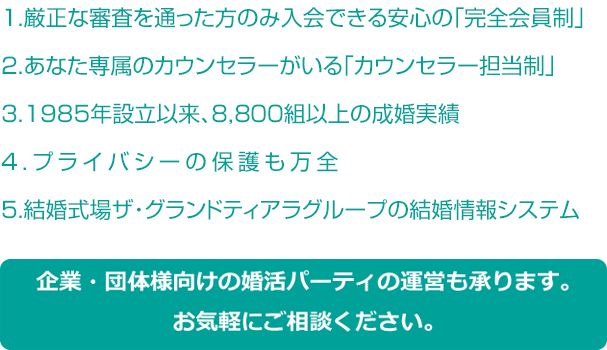 1.厳正な審査を通った方のみ入会できる安心の「完全会員制」

2.あなた専属のカウンセラーがいる「カウンセラー担当制」

3.1985年設立以来、8,800組以上の成婚実績

4.プライバシーの保護も万全

5.結婚式場ザ・グランドティアラグループの結婚情報システム

企業・団体様向けの婚活パーティの運営も承ります。
お気軽にご相談ください。